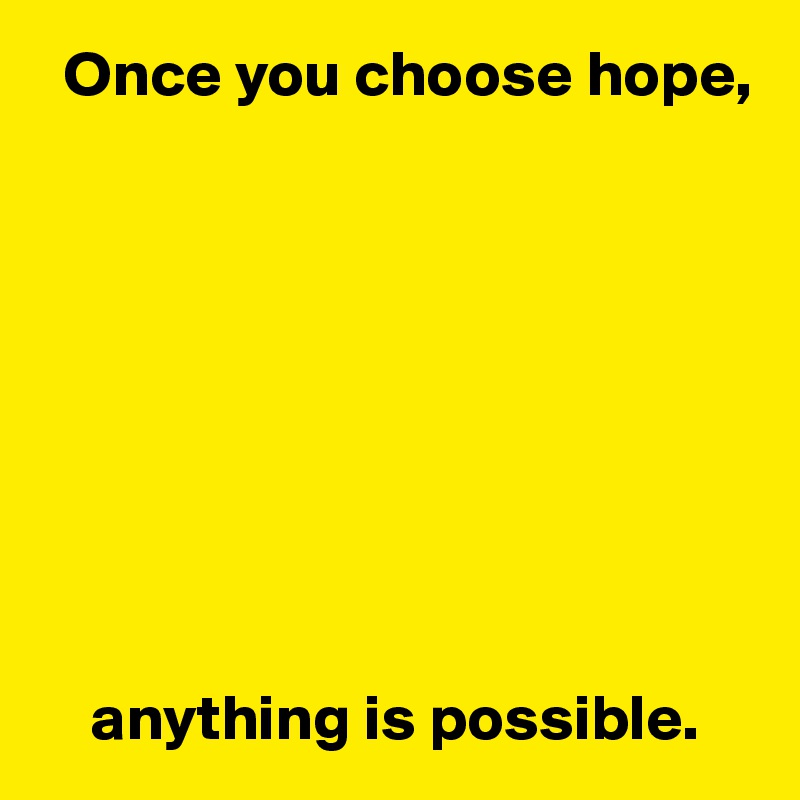 Once you choose hope,

anything is possible.